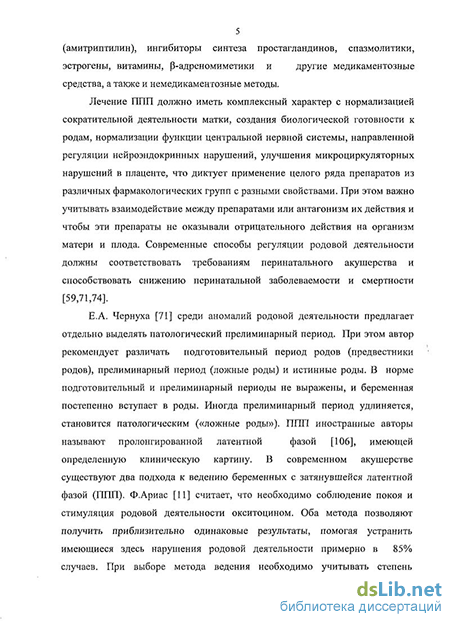 5

(амитриптилин), ингибиторы синтеза простагландинов, спазмолитики, эстрогены, витамины, β-адреномиметики и другие медикаментозные средства, а также и немедикаментозные методы.

Лечение ППП должно иметь комплексный характер с нормализацией сократительной деятельности матки, создания биологической готовности к родам, нормализации функции центральной нервной системы, направленной регуляции нейроэндокринных нарушений, улучшения микроциркуляторных нарушений в плаценте, что диктует применение целого ряда препаратов из различных фармакологических групп с разными свойствами. При этом важно учитывать взаимодействие между препаратами или антагонизм их действия и чтобы эти препараты не оказывали отрицательного действия на организм матери и плода. Современные способы регуляции родовой деятельности должны соответствовать требованиям перинатального акушерства и способствовать снижению перинатальной заболеваемости и смертности [59,71,74].

Е.А. Чернуха [71] среди аномалий родовой деятельности предлагает отдельно выделять патологический прелиминарный период. При этом автор рекомендует различать подготовительный период родов (предвестники родов), прелиминарный период (ложные роды) и истинные роды. В норме подготовительный и прелиминарный периоды не выражены, и беременная постепенно вступает в роды. Иногда прелиминарный период удлиняется, становится патологическим («ложные роды»). ППП иностранные авторы называют пролонгированной латентной фазой [106], имеющей определенную клиническую картину. В современном акушерстве существуют два подхода к ведению беременных с затянувшейся латентной фазой (ППП). Ф.Ариас [11] считает, что необходимо соблюдение покоя и стимуляция родовой деятельности окситоцином. Оба метода позволяют получить приблизительно одинаковые результаты, помогая устранить имеющиеся здесь нарушения родовой деятельности примерно в 85% случаев. При выборе метода ведения необходимо учитывать степень

dsLib.net
библиотека диссертаций